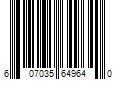 6 07035 64964 0